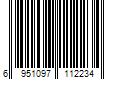 6 951097 112234